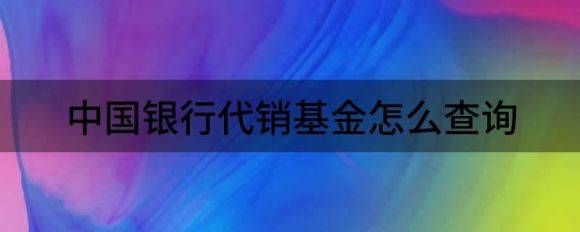 中国银行代销基金怎么查询